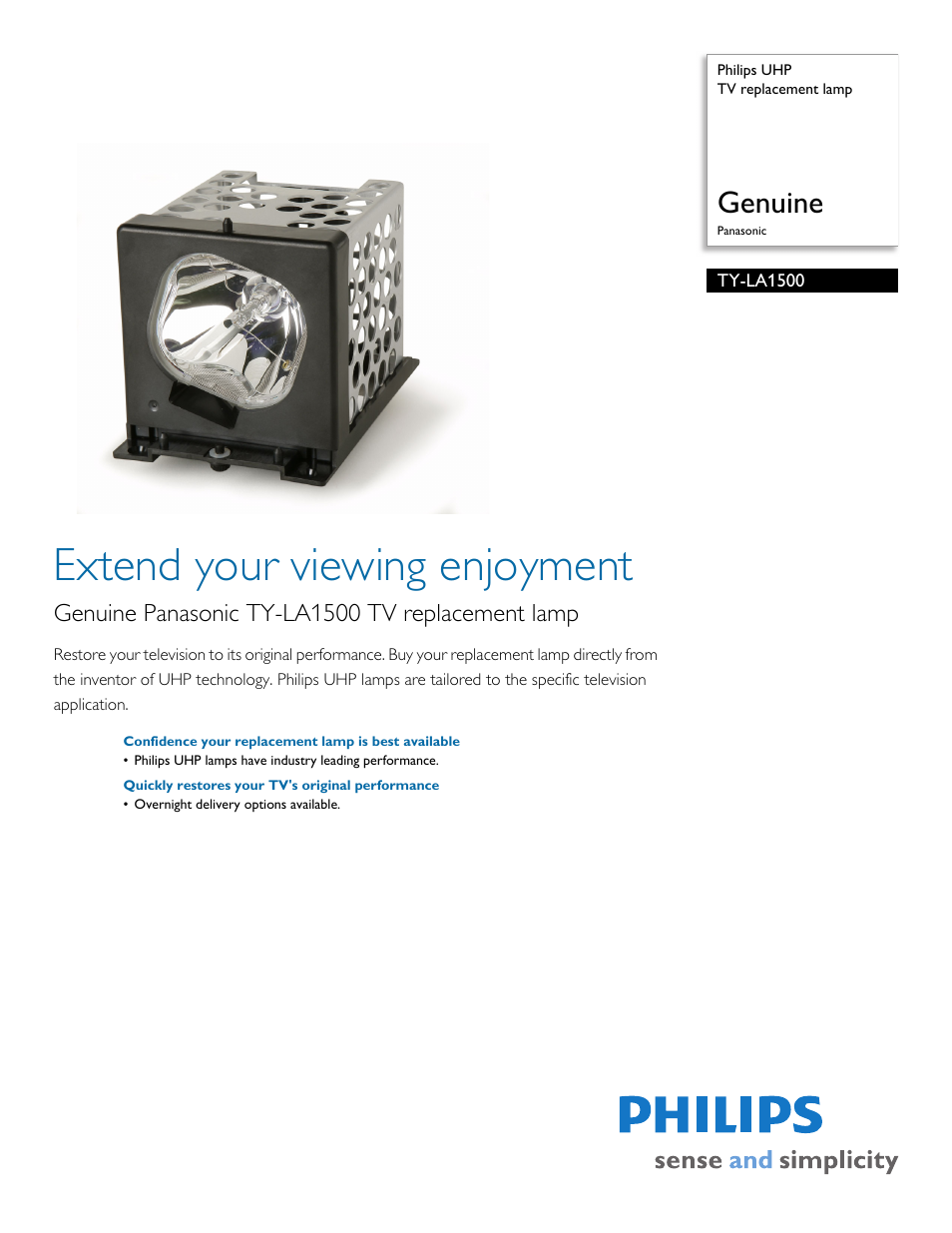 Philips UHP
TV replacement lamp

Genuine
Panasonic

TY-LA1500

Extend your viewing enjoyment

Genuine Panasonic TY-LA1500 TV replacement lamp

Restore your television to its original performance. Buy your replacement lamp directly from the inventor of UHP technology. Philips UHP lamps are tailored to the specific television application.

Confidence your replacement lamp is best available
• Philips UHP lamps have industry leading performance.

Quickly restores your TV's original performance
• Overnight delivery options available.

PHILIPS
sense and simplicity